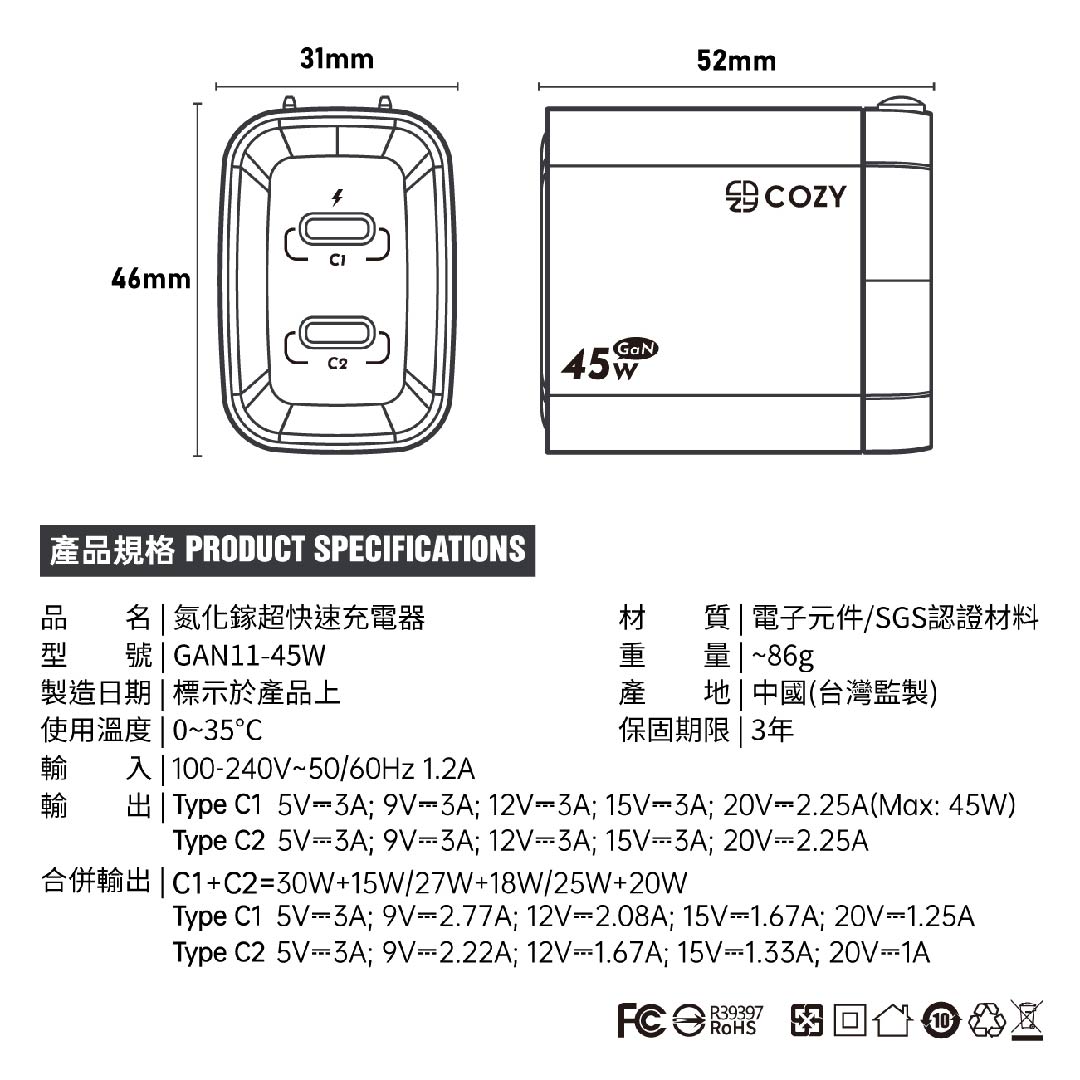 31mm

52mm

46mm

C1

C2

COZY

45W GaN

產品規格 PRODUCT SPECIFICATIONS

品　　名 | 氮化鎵超快速充電器
型　　號 | GAN11-45W
製造日期 | 標示於產品上
使用溫度 | 0~35°C

材　　質 | 電子元件/SGS認證材料
重　　量 | ~86g
產　　地 | 中國(台灣監製)
保固期限 | 3年

輸　　入 | 100-240V~50/60Hz 1.2A
輸　　出 | Type C1 5V⎓3A; 9V⎓3A; 12V⎓3A; 15V⎓3A; 20V⎓2.25A(Max: 45W)
Type C2 5V⎓3A; 9V⎓3A; 12V⎓3A; 15V⎓3A; 20V⎓2.25A

合併輸出 | C1+C2=30W+15W/27W+18W/25W+20W
Type C1 5V⎓3A; 9V⎓2.77A; 12V⎓2.08A; 15V⎓1.67A; 20V⎓1.25A
Type C2 5V⎓3A; 9V⎓2.22A; 12V⎓1.67A; 15V⎓1.33A; 20V⎓1A

FC R39397 RoHS 10